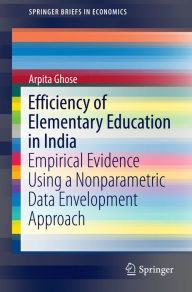 SPRINGER BRIEFS IN ECONOMICS

Arpita Ghose

Efficiency of Elementary Education in India

Empirical Evidence Using a Nonparametric Data Envelopment Approach

Springer